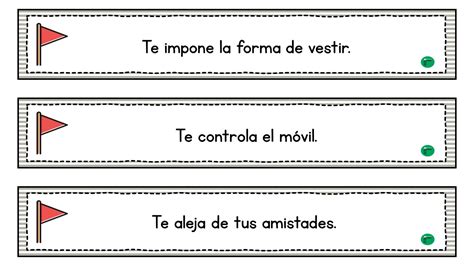 Te impone la forma de vestir.

Te controla el móvil.

Te aleja de tus amistades.